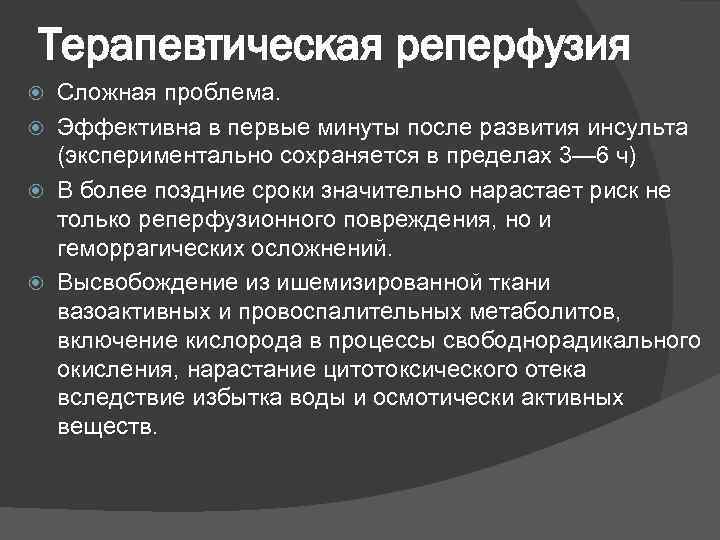 Терапевтическая реперфузия

Сложная проблема.

Эффективна в первые минуты после развития инсульта (экспериментально сохраняется в пределах 3—6 ч)

В более поздние сроки значительно нарастает риск не только реперфузионного повреждения, но и геморрагических осложнений.

Высвобождение из ишемизированной ткани вазоактивных и провоспалительных метаболитов, включение кислорода в процессы свободнорадикального окисления, нарастание цитотоксического отека вследствие избытка воды и осмотически активных веществ.